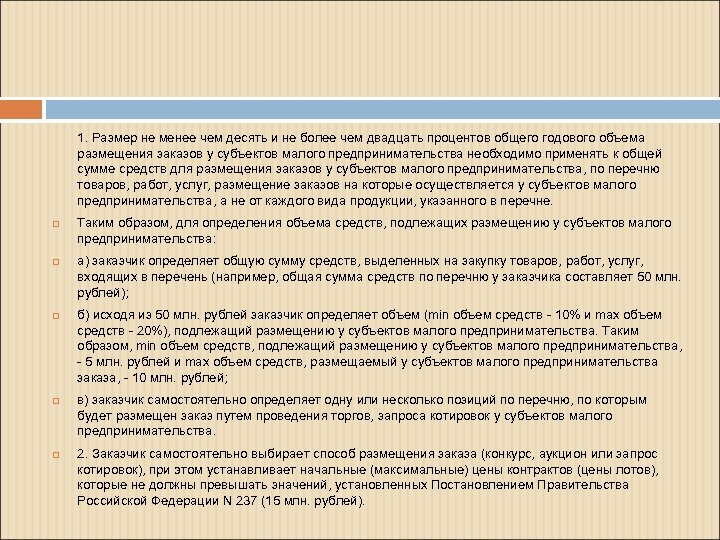 1. Размер не менее чем десять и не более чем двадцать процентов общего годового объема размещения заказов у субъектов малого предпринимательства необходимо применять к общей сумме средств для размещения заказов у субъектов малого предпринимательства, по перечню товаров, работ, услуг, размещение заказов на которые осуществляется у субъектов малого предпринимательства, а не от каждого вида продукции, указанного в перечне.

Таким образом, для определения объема средств, подлежащих размещению у субъектов малого предпринимательства:

а) заказчик определяет общую сумму средств, выделенных на закупку товаров, работ, услуг, входящих в перечень (например, общая сумма средств по перечню у заказчика составляет 50 млн. рублей);

б) исходя из 50 млн. рублей заказчик определяет объем (min объем средств - 10% и max объем средств - 20%), подлежащий размещению у субъектов малого предпринимательства. Таким образом, min объем средств, подлежащий размещению у субъектов малого предпринимательства, - 5 млн. рублей и max объем средств, размещаемый у субъектов малого предпринимательства заказа, - 10 млн. рублей;

в) заказчик самостоятельно определяет одну или несколько позиций по перечню, по которым будет размещен заказ путем проведения торгов, запроса котировок у субъектов малого предпринимательства.

2. Заказчик самостоятельно выбирает способ размещения заказа (конкурс, аукцион или запрос котировок), при этом устанавливает начальные (максимальные) цены контрактов (цены лотов), которые не должны превышать значений, установленных Постановлением Правительства Российской Федерации N 237 (15 млн. рублей).